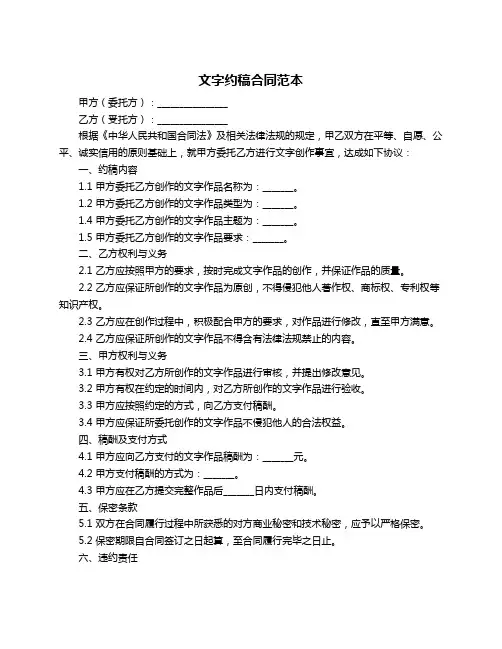 文字约稿合同范本

甲方（委托方）：______________

乙方（受托方）：______________

根据《中华人民共和国合同法》及相关法律法规的规定，甲乙双方在平等、自愿、公平、诚实信用的原则基础上，就甲方委托乙方进行文字创作事宜，达成如下协议：

一、约稿内容

1.1 甲方委托乙方创作的文字作品名称为：______。

1.2 甲方委托乙方创作的文字作品类型为：______。

1.4 甲方委托乙方创作的文字作品主题为：______。

1.5 甲方委托乙方创作的文字作品要求：______。

二、乙方权利与义务

2.1 乙方应按照甲方的要求，按时完成文字作品的创作，并保证作品的质量。

2.2 乙方应保证所创作的文字作品为原创，不得侵犯他人著作权、商标权、专利权等知识产权。

2.3 乙方应在创作过程中，积极配合甲方的要求，对作品进行修改，直至甲方满意。

2.4 乙方应保证所创作的文字作品不得含有法律法规禁止的内容。

三、甲方权利与义务

3.1 甲方有权对乙方所创作的文字作品进行审核，并提出修改意见。

3.2 甲方有权在约定的时间内，对乙方所创作的文字作品进行验收。

3.3 甲方应按照约定的方式，向乙方支付稿酬。

3.4 甲方应保证所委托创作的文字作品不侵犯他人的合法权益。

四、稿酬及支付方式

4.1 甲方应向乙方支付的文字作品稿酬为：______元。

4.2 甲方支付稿酬的方式为：______。

4.3 甲方应在乙方提交完整作品后______日内支付稿酬。

五、保密条款

5.1 双方在合同履行过程中所获悉的对方商业秘密和技术秘密，应予以严格保密。

5.2 保密期限自合同签订之日起算，至合同履行完毕之日止。

六、违约责任